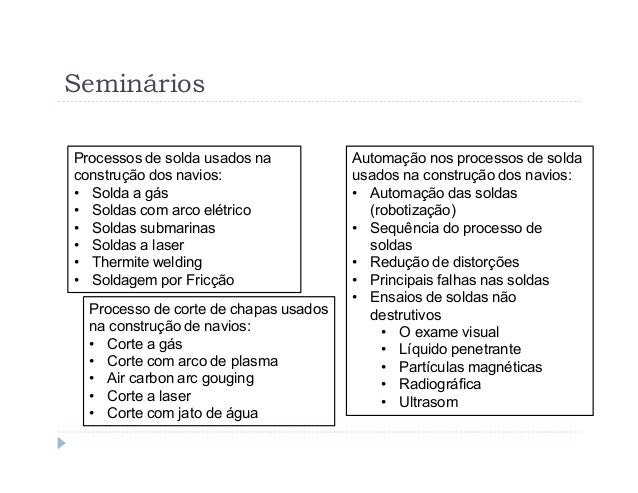 Seminários

Processos de solda usados na construção dos navios:
• Solda a gás
• Soldas com arco elétrico
• Soldas submarinas
• Soldas a laser
• Thermite welding
• Soldagem por Fricção

Processo de corte de chapas usados na construção de navios:
• Corte a gás
• Corte com arco de plasma
• Air carbon arc gouging
• Corte a laser
• Corte com jato de água

Automação nos processos de solda usados na construção dos navios:
• Automação das soldas (robotização)
• Sequência do processo de soldas
• Redução de distorções
• Principais falhas nas soldas
• Ensaios de soldas não destrutivos
  • O exame visual
  • Líquido penetrante
  • Partículas magnéticas
  • Radiográfica
  • Ultrasom